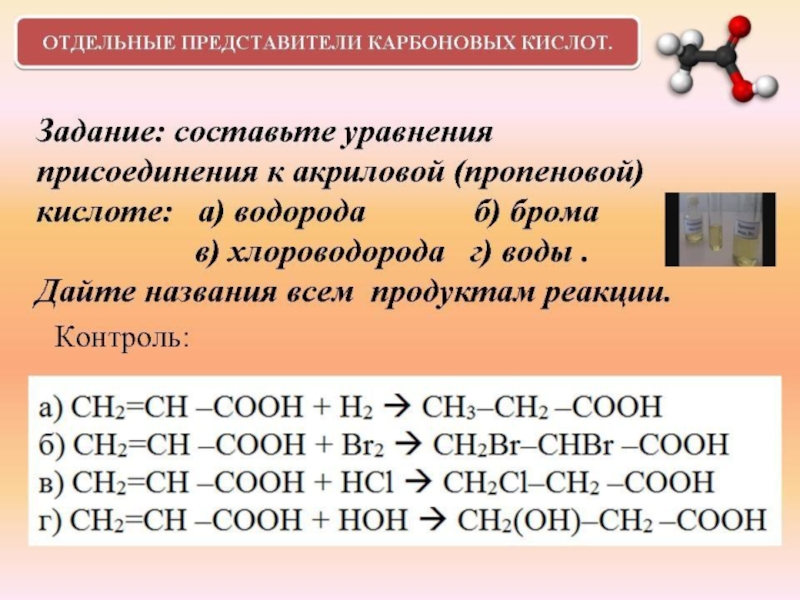 ОТДЕЛЬНЫЕ ПРЕДСТАВИТЕЛИ КАРБОНОВЫХ КИСЛОТ.

Задание: составьте уравнения присоединения к акриловой (пропеновой) кислоте: а) водорода б) брома в) хлороводорода г) воды . Дайте названия всем продуктам реакции.

Контроль:

а) $CH_2=CH-COOH + H_2 \rightarrow CH_3-CH_2-COOH$
б) $CH_2=CH-COOH + Br_2 \rightarrow CH_2Br-CHBr-COOH$
в) $CH_2=CH-COOH + HCl \rightarrow CH_2Cl-CH_2-COOH$
г) $CH_2=CH-COOH + HOH \rightarrow CH_2(OH)-CH_2-COOH$